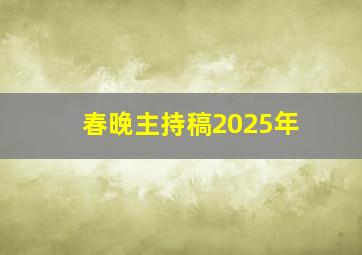 春晚主持稿2025年